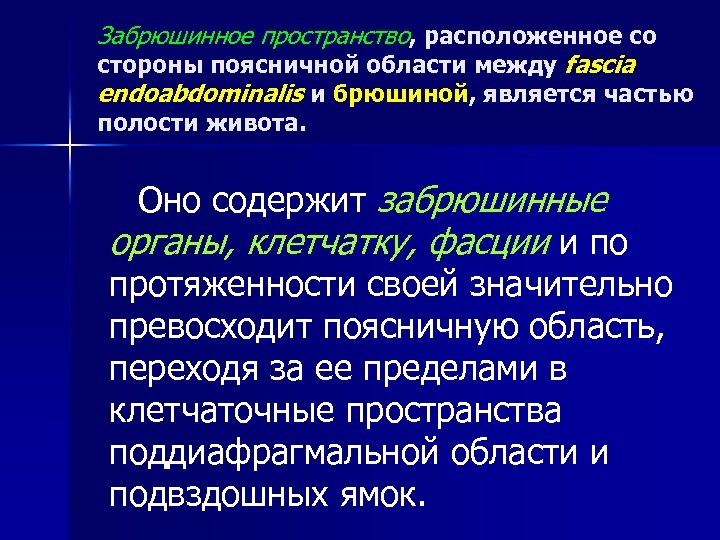 Забрюшинное пространство, расположенное со стороны поясничной области между fascia endoabdominalis и брюшиной, является частью полости живота.

Оно содержит забрюшинные органы, клетчатку, фасции и по протяженности своей значительно превосходит поясничную область, переходя за ее пределами в клетчаточные пространства поддиафрагмальной области и подвздошных ямок.